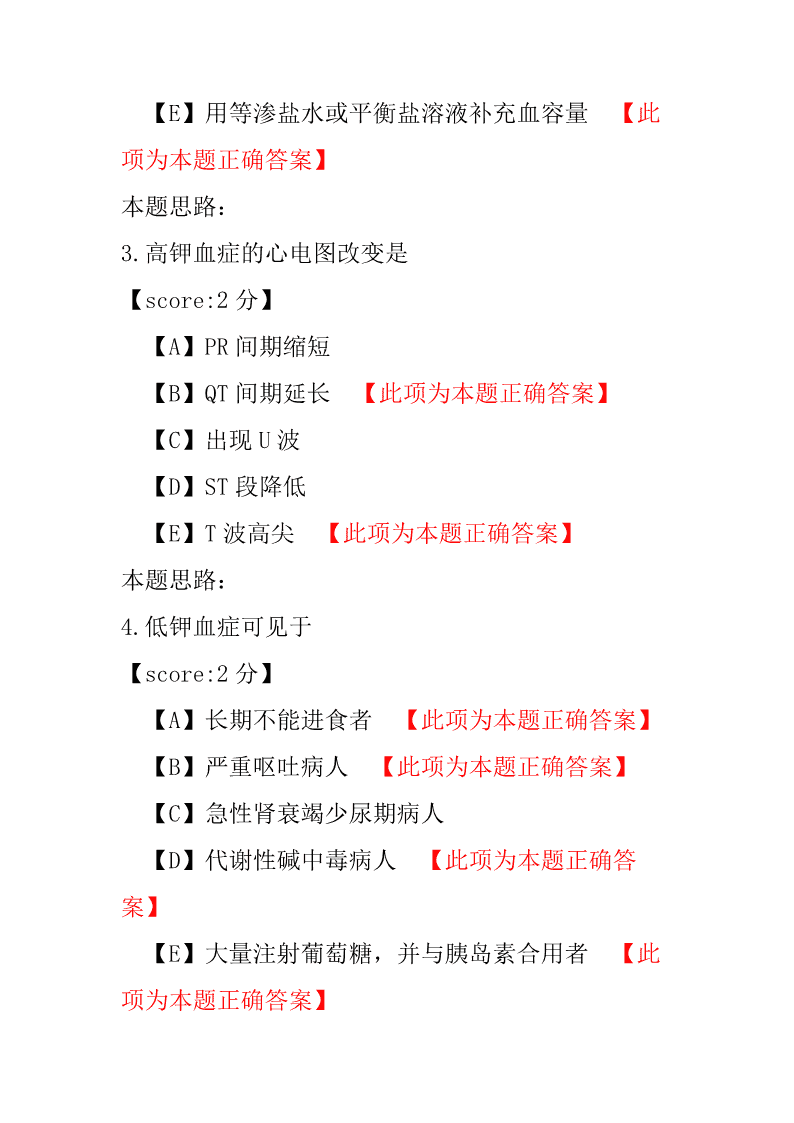 【E】用等渗盐水或平衡盐溶液补充血容量 【此项为本题正确答案】

本题思路：

3.高钾血症的心电图改变是

【score:2 分】

【A】PR 间期缩短

【B】QT 间期延长 【此项为本题正确答案】

【C】出现 U 波

【D】ST 段降低

【E】T 波高尖 【此项为本题正确答案】

本题思路：

4.低钾血症可见于

【score:2 分】

【A】长期不能进食者 【此项为本题正确答案】

【B】严重呕吐病人 【此项为本题正确答案】

【C】急性肾衰竭少尿期病人

【D】代谢性碱中毒病人 【此项为本题正确答案】

【E】大量注射葡萄糖，并与胰岛素合用者 【此项为本题正确答案】